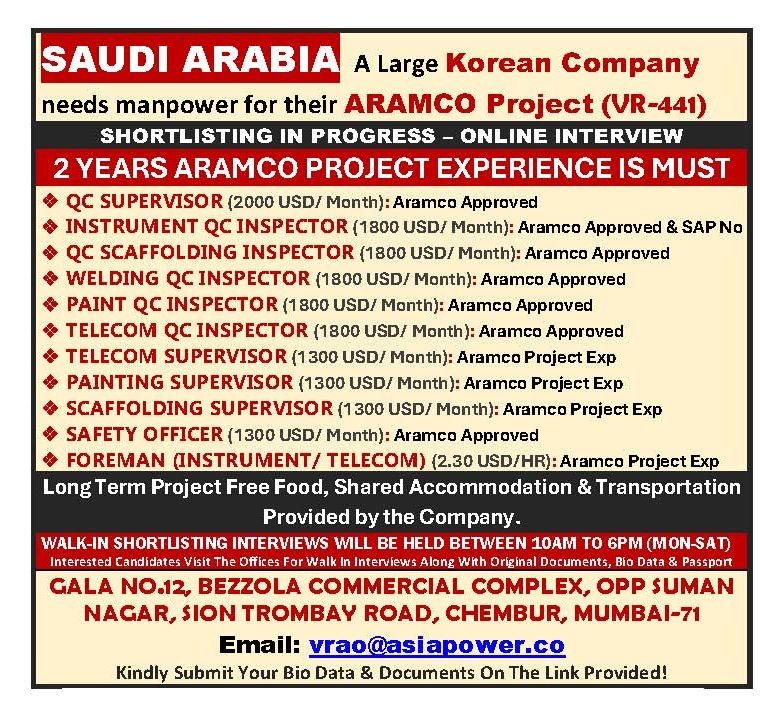 SAUDI ARABIA A Large Korean Company needs manpower for their ARAMCO Project (VR-441)

SHORTLISTING IN PROGRESS – ONLINE INTERVIEW

2 YEARS ARAMCO PROJECT EXPERIENCE IS MUST

❖ QC SUPERVISOR (2000 USD/ Month): Aramco Approved
❖ INSTRUMENT QC INSPECTOR (1800 USD/ Month): Aramco Approved & SAP No
❖ QC SCAFFOLDING INSPECTOR (1800 USD/ Month): Aramco Approved
❖ WELDING QC INSPECTOR (1800 USD/ Month): Aramco Approved
❖ PAINT QC INSPECTOR (1800 USD/ Month): Aramco Approved
❖ TELECOM QC INSPECTOR (1800 USD/ Month): Aramco Approved
❖ TELECOM SUPERVISOR (1300 USD/ Month): Aramco Project Exp
❖ PAINTING SUPERVISOR (1300 USD/ Month): Aramco Project Exp
❖ SCAFFOLDING SUPERVISOR (1300 USD/ Month): Aramco Project Exp
❖ SAFETY OFFICER (1300 USD/ Month): Aramco Approved
❖ FOREMAN (INSTRUMENT/ TELECOM) (2.30 USD/HR): Aramco Project Exp

Long Term Project Free Food, Shared Accommodation & Transportation Provided by the Company.

WALK-IN SHORTLISTING INTERVIEWS WILL BE HELD BETWEEN 10AM TO 6PM (MON-SAT)
Interested Candidates Visit The Offices For Walk In Interviews Along With Original Documents, Bio Data & Passport

GALA NO.12, BEZZOLA COMMERCIAL COMPLEX, OPP SUMAN NAGAR, SION TROMBAY ROAD, CHEMBUR, MUMBAI-71

Email: vrao@asiapower.co

Kindly Submit Your Bio Data & Documents On The Link Provided!